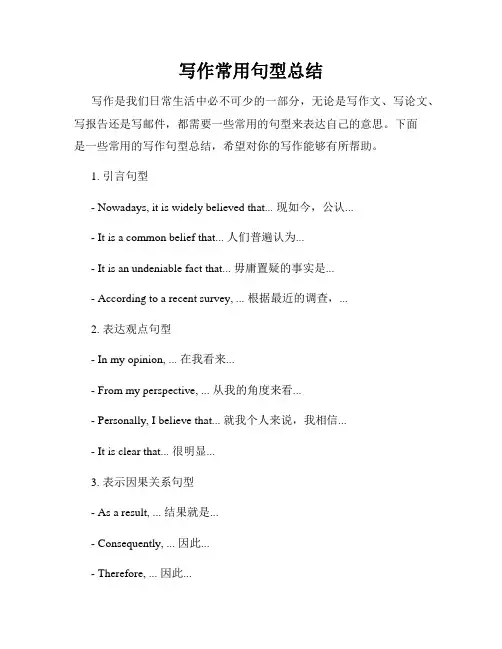 写作常用句型总结

写作是我们日常生活中必不可少的一部分，无论是写作文、写论文、写报告还是写邮件，都需要一些常用的句型来表达自己的意思。下面是一些常用的写作句型总结，希望对你的写作能够有所帮助。

1. 引言句型

- Nowadays, it is widely believed that... 现如今，公认...

- It is a common belief that... 人们普遍认为...

- It is an undeniable fact that... 毋庸置疑的事实是...

- According to a recent survey, ... 根据最近的调查，...

2. 表达观点句型

- In my opinion, ... 在我看来...

- From my perspective, ... 从我的角度来看...

- Personally, I believe that... 就我个人来说，我相信...

- It is clear that... 很明显...

3. 表示因果关系句型

- As a result, ... 结果就是...

- Consequently, ... 因此...

- Therefore, ... 因此...